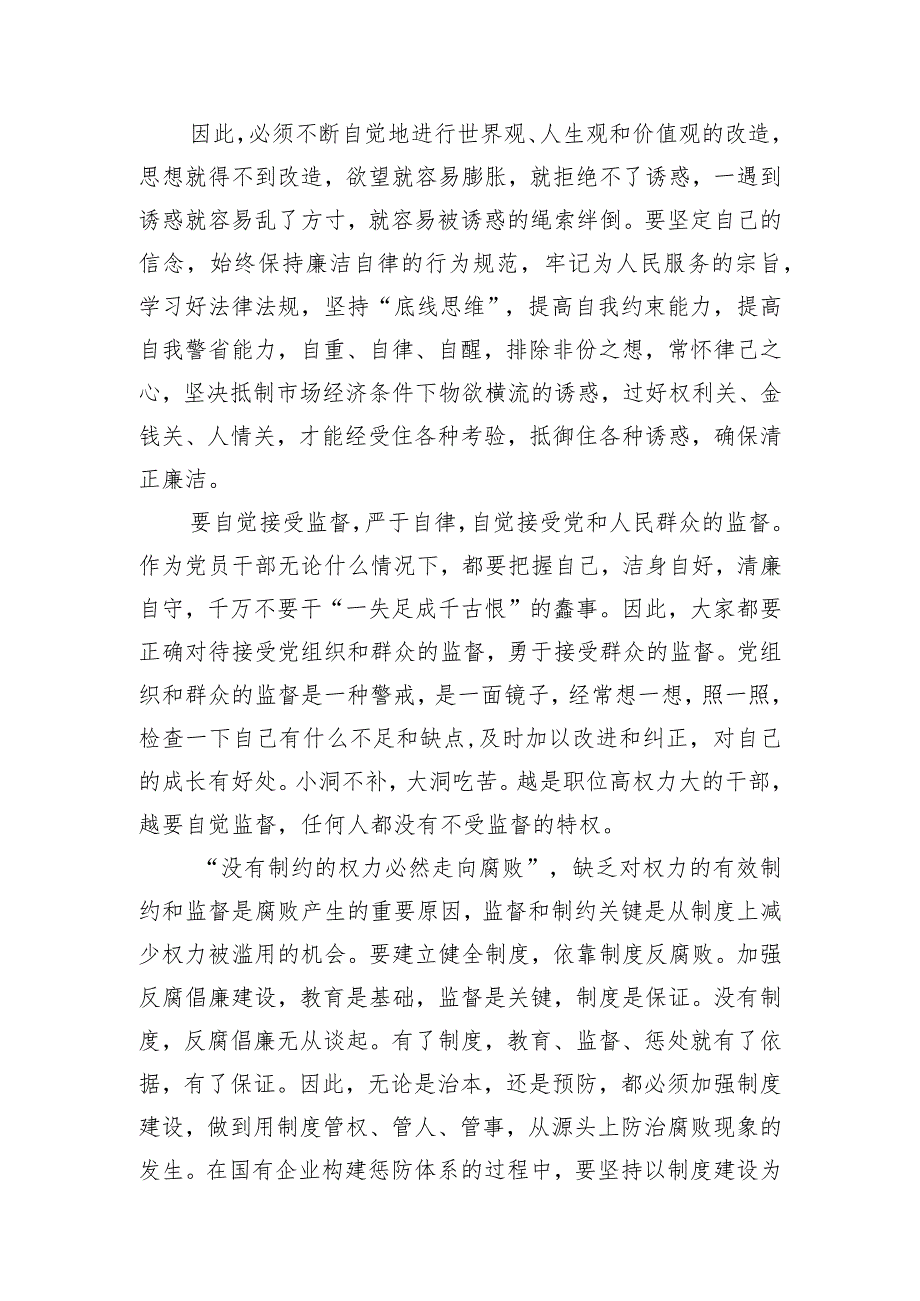 因此,必须不断自觉地进行世界观、人生观和价值观的改造，思想就得不到改造，欲望就容易膨胀，就拒绝不了诱惑，一遇到诱惑就容易乱了方寸，就容易被诱惑的绳索绊倒。要坚定自己的信念，始终保持廉洁自律的行为规范，牢记为人民服务的宗旨，学习好法律法规，坚持“底线思维”，提高自我约束能力，提高自我警省能力，自重、自律、自醒，排除非份之想，常怀律己之心，坚决抵制市场经济条件下物欲横流的诱惑，过好权利关、金钱关、人情关，才能经受住各种考验，抵御住各种诱惑，确保清正廉洁。

要自觉接受监督,严于自律,自觉接受党和人民群众的监督。作为党员干部无论什么情况下，都要把握自己，洁身自好，清廉自守，千万不要干“一失足成千古恨”的蠢事。因此，大家都要正确对待接受党组织和群众的监督，勇于接受群众的监督。党组织和群众的监督是一种警戒，是一面镜子，经常想一想，照一照，检查一下自己有什么不足和缺点,及时加以改进和纠正，对自己的成长有好处。小洞不补，大洞吃苦。越是职位高权力大的干部，越要自觉监督，任何人都没有不受监督的特权。

“没有制约的权力必然走向腐败”，缺乏对权力的有效制约和监督是腐败产生的重要原因，监督和制约关键是从制度上减少权力被滥用的机会。要建立健全制度，依靠制度反腐败。加强反腐倡廉建设，教育是基础，监督是关键，制度是保证。没有制度，反腐倡廉无从谈起。有了制度，教育、监督、惩处就有了依据，有了保证。因此，无论是治本，还是预防，都必须加强制度建设，做到用制度管权、管人、管事，从源头上防治腐败现象的发生。在国有企业构建惩防体系的过程中，要坚持以制度建设为